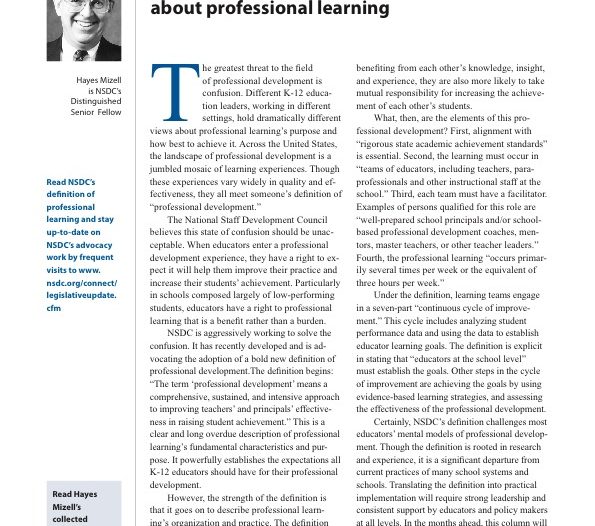 about professional learning

Hayes Mizell is NSDC's Distinguished Senior Fellow

Read NSDC's definition of professional learning and stay up-to-date on NSDC's advocacy work by frequent visits to www.nsdc.org/connect/legislativeupdate.cfm

Read Hayes Mizell's collected

The greatest threat to the field of professional development is confusion. Different K-12 education leaders, working in different settings, hold dramatically different views about professional learning's purpose and how best to achieve it. Across the United States, the landscape of professional development is a jumbled mosaic of learning experiences. Though these experiences vary widely in quality and effectiveness, they all meet someone's definition of "professional development."

The National Staff Development Council believes this state of confusion should be unacceptable. When educators enter a professional development experience, they have a right to expect it will help them improve their practice and increase their students' achievement. Particularly in schools composed largely of low-performing students, educators have a right to professional learning that is a benefit rather than a burden.

NSDC is aggressively working to solve the confusion. It has recently developed and is advocating the adoption of a bold new definition of professional development.The definition begins: "The term 'professional development' means a comprehensive, sustained, and intensive approach to improving teachers' and principals' effectiveness in raising student achievement." This is a clear and long overdue description of professional learning's fundamental characteristics and purpose. It powerfully establishes the expectations all K-12 educators should have for their professional development.

However, the strength of the definition is that it goes on to describe professional learning's organization and practice. The definition

benefiting from each other's knowledge, insight, and experience, they are also more likely to take mutual responsibility for increasing the achievement of each other's students.

What, then, are the elements of this professional development? First, alignment with "rigorous state academic achievement standards" is essential. Second, the learning must occur in "teams of educators, including teachers, paraprofessionals and other instructional staff at the school." Third, each team must have a facilitator. Examples of persons qualified for this role are "well-prepared school principals and/or school-based professional development coaches, mentors, master teachers, or other teacher leaders." Fourth, the professional learning "occurs primarily several times per week or the equivalent of three hours per week."

Under the definition, learning teams engage in a seven-part "continuous cycle of improvement." This cycle includes analyzing student performance data and using the data to establish educator learning goals. The definition is explicit in stating that "educators at the school level" must establish the goals. Other steps in the cycle of improvement are achieving the goals by using evidence-based learning strategies, and assessing the effectiveness of the professional development.

Certainly, NSDC's definition challenges most educators' mental models of professional development. Though the definition is rooted in research and experience, it is a significant departure from current practices of many school systems and schools. Translating the definition into practical implementation will require strong leadership and consistent support by educators and policy makers at all levels. In the months ahead, this column will